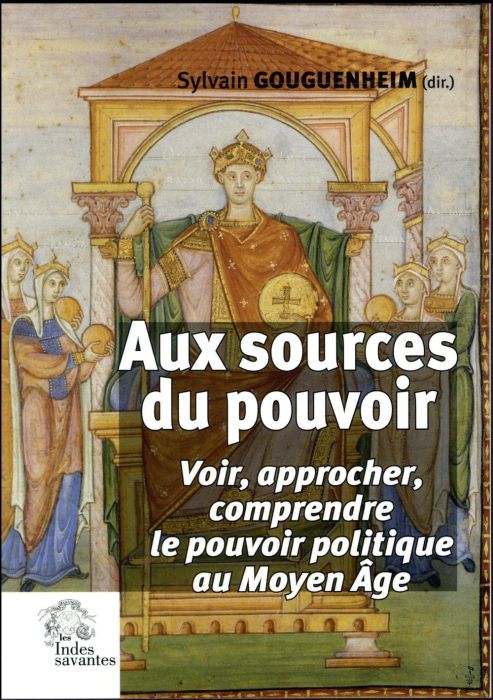 Sylvain GOUGUENHEIM (dir.)

Aux sources du pouvoir

Voir, approcher, comprendre le pouvoir politique au Moyen Âge

les Indes savantes